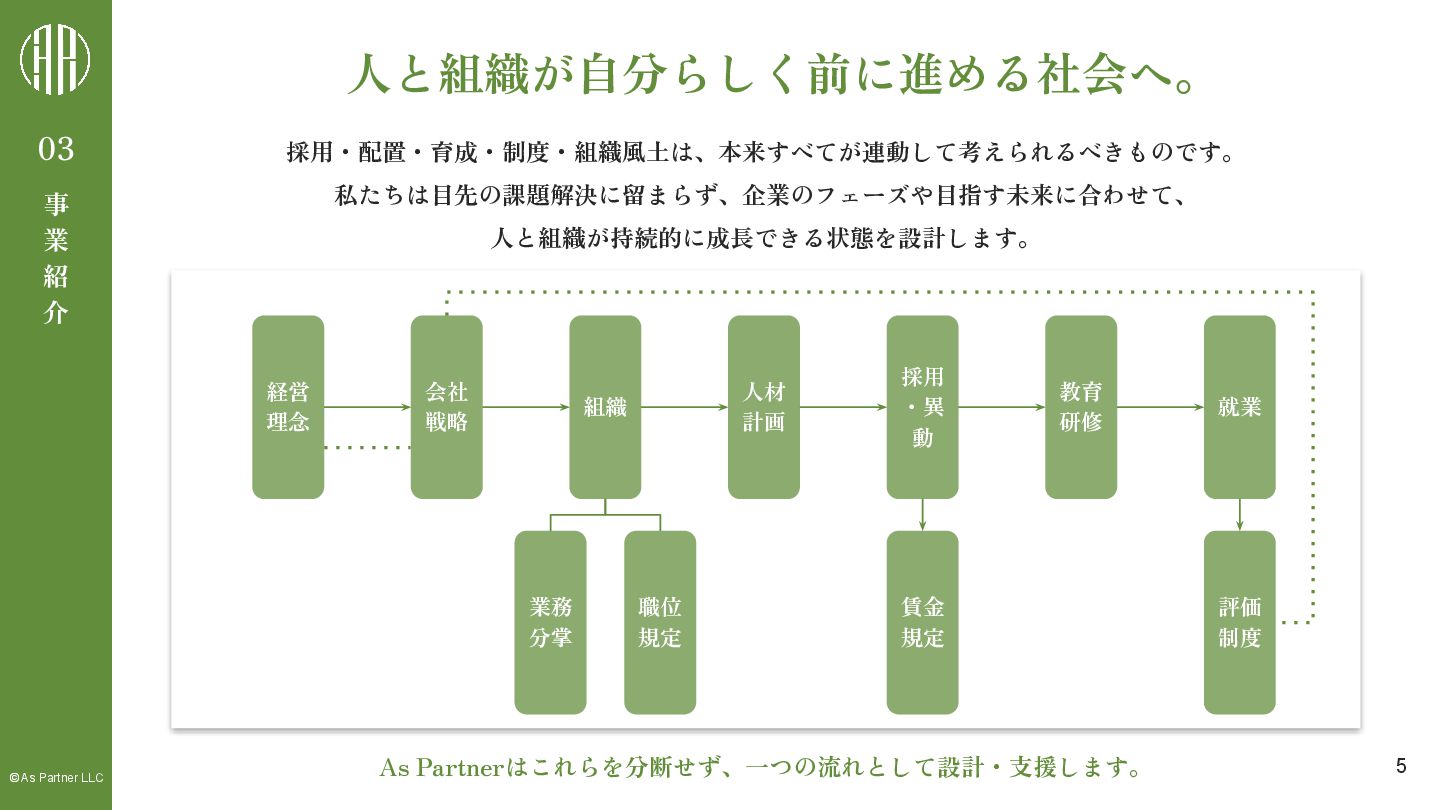 03

事業紹介

人と組織が自分らしく前に進める社会へ。

採用・配置・育成・制度・組織風土は、本来すべてが連動して考えられるべきものです。
私たちは目先の課題解決に留まらず、企業のフェーズや目指す未来に合わせて、
人と組織が持続的に成長できる状態を設計します。

経営理念

会社戦略

組織

人材計画

採用・異動

教育研修

就業

業務分掌

職位規定

賃金規定

評価制度

As Partnerはこれらを分断せず、一つの流れとして設計・支援します。

©As Partner LLC

5